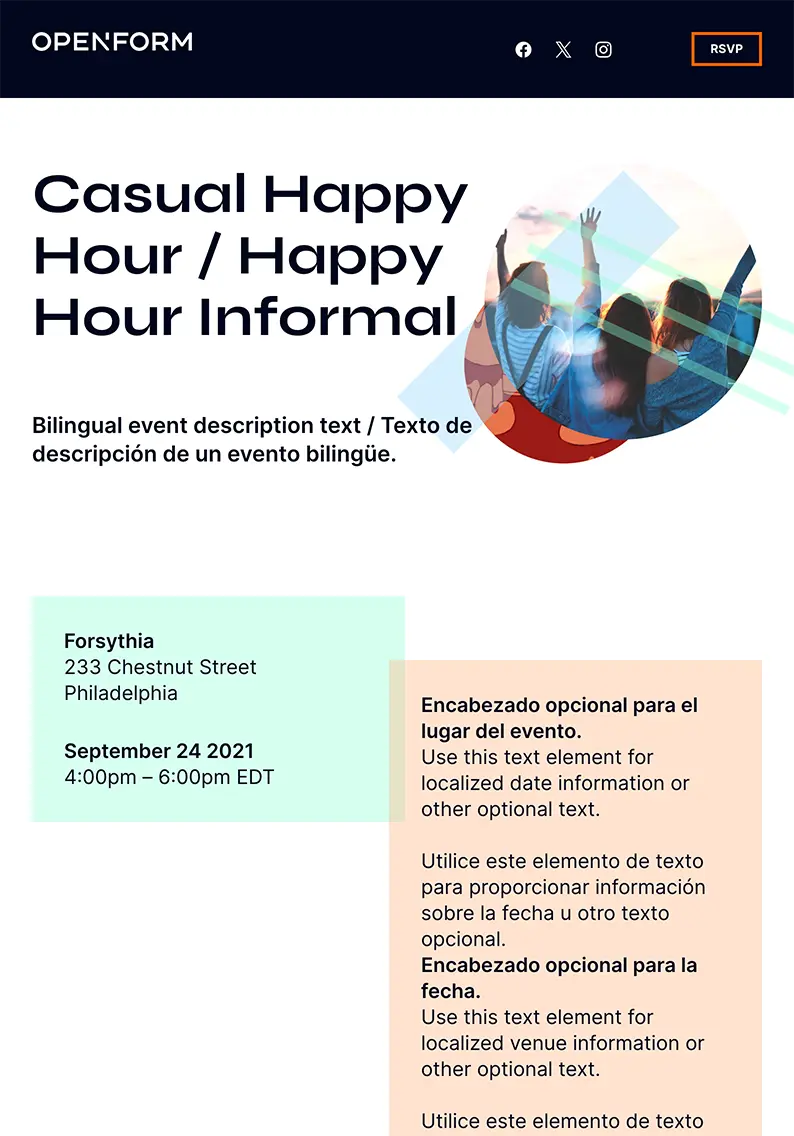 OPENFORM

RSVP

Casual Happy Hour / Happy Hour Informal

Bilingual event description text / Texto de descripción de un evento bilingüe.

Forsythia
233 Chestnut Street
Philadelphia

September 24 2021
4:00pm – 6:00pm EDT

Encabezado opcional para el lugar del evento.
Use this text element for localized date information or other optional text.

Utilice este elemento de texto para proporcionar información sobre la fecha u otro texto opcional.
Encabezado opcional para la fecha.
Use this text element for localized venue information or other optional text.

Utilice este elemento de texto